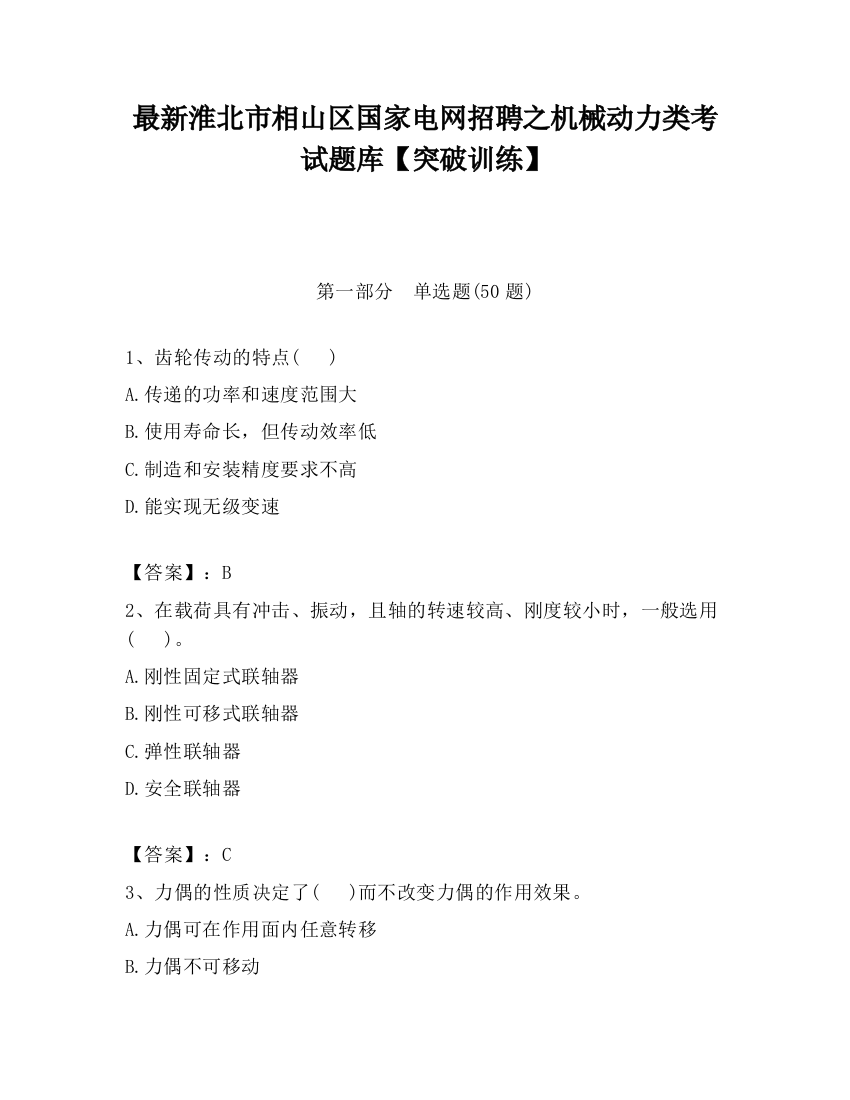 最新淮北市相山区国家电网招聘之机械动力类考试题库【突破训练】

第一部分　单选题(50 题)

1、齿轮传动的特点(　　)

A.传递的功率和速度范围大

B.使用寿命长，但传动效率低

C.制造和安装精度要求不高

D.能实现无级变速

【答案】：B

2、在载荷具有冲击、振动，且轴的转速较高、刚度较小时，一般选用(　　)。

A.刚性固定式联轴器

B.刚性可移式联轴器

C.弹性联轴器

D.安全联轴器

【答案】：C

3、力偶的性质决定了(　　)而不改变力偶的作用效果。

A.力偶可在作用面内任意转移

B.力偶不可移动